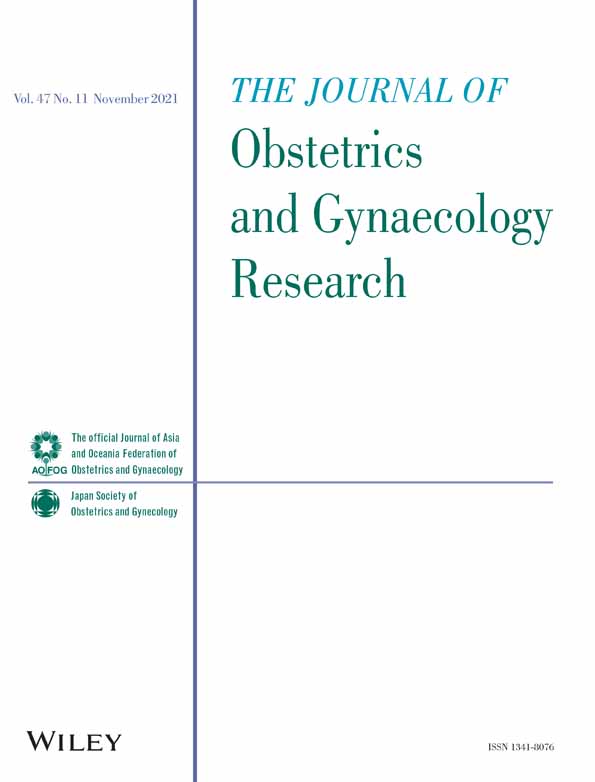 Vol. 47 No. 11 November 2021

THE JOURNAL OF
Obstetrics
and Gynaecology
Research

AOFOG
The official Journal of Asia and Oceania Federation of Obstetrics and Gynaecology

Japan Society of Obstetrics and Gynecology

WILEY

ISSN 1341-8076